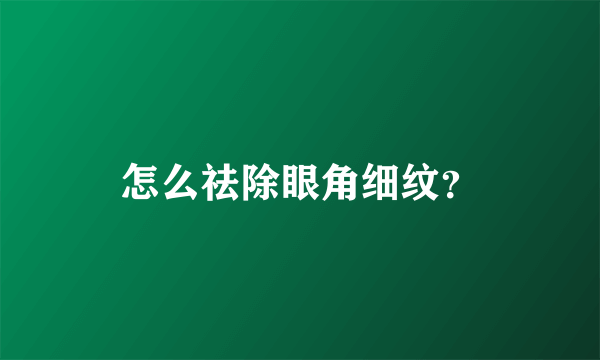 怎么祛除眼角细纹?